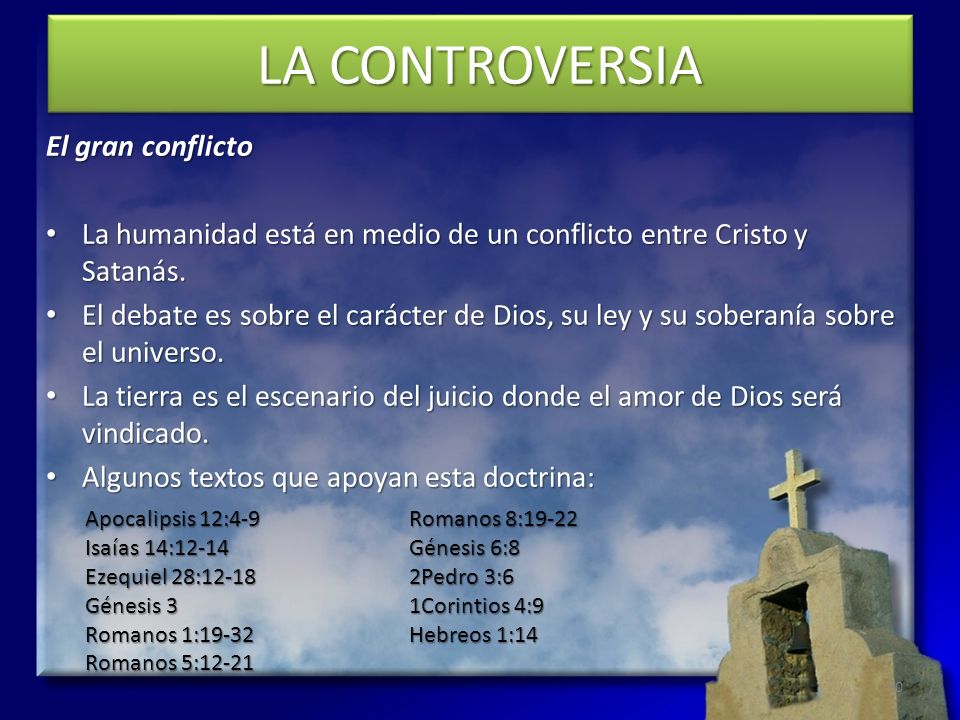 LA CONTROVERSIA

El gran conflicto

• La humanidad está en medio de un conflicto entre Cristo y Satanás.
• El debate es sobre el carácter de Dios, su ley y su soberanía sobre el universo.
• La tierra es el escenario del juicio donde el amor de Dios será vindicado.
• Algunos textos que apoyan esta doctrina:

Apocalipsis 12:4-9
Isaías 14:12-14
Ezequiel 28:12-18
Génesis 3
Romanos 1:19-32
Romanos 5:12-21

Romanos 8:19-22
Génesis 6:8
2Pedro 3:6
1Corintios 4:9
Hebreos 1:14